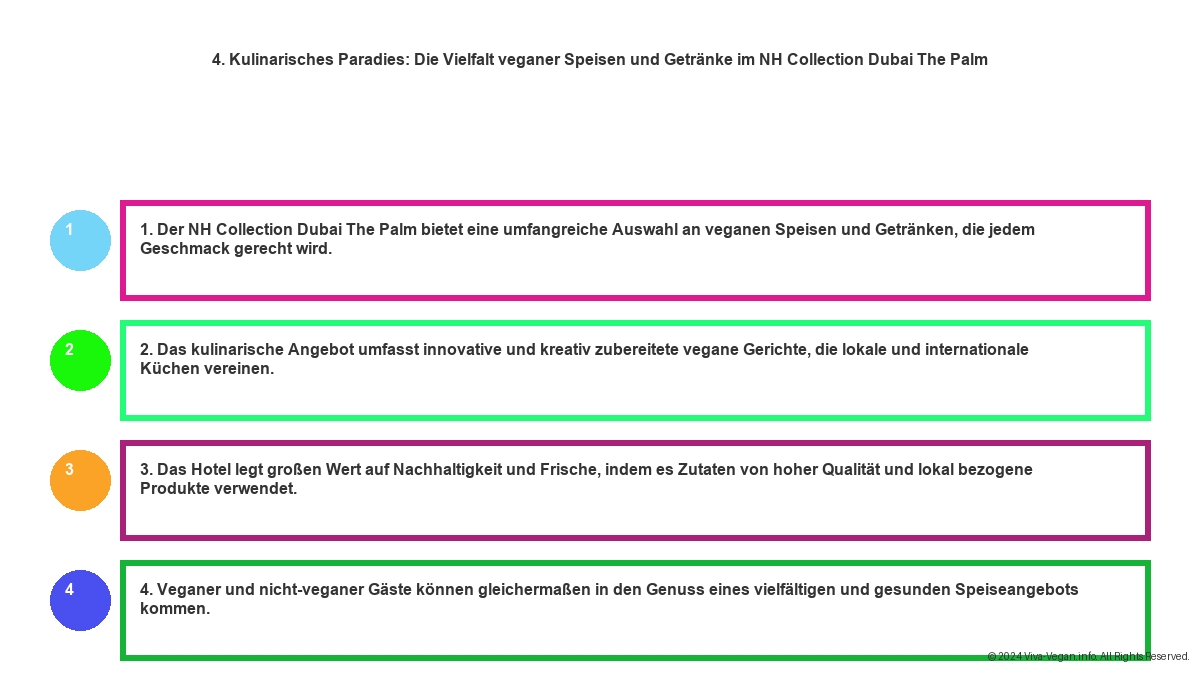 4. Kulinarisches Paradies: Die Vielfalt veganer Speisen und Getränke im NH Collection Dubai The Palm

1

1. Der NH Collection Dubai The Palm bietet eine umfangreiche Auswahl an veganen Speisen und Getränken, die jedem Geschmack gerecht wird.

2

2. Das kulinarische Angebot umfasst innovative und kreativ zubereitete vegane Gerichte, die lokale und internationale Küchen vereinen.

3

3. Das Hotel legt großen Wert auf Nachhaltigkeit und Frische, indem es Zutaten von hoher Qualität und lokal bezogene Produkte verwendet.

4

4. Veganer und nicht-veganer Gäste können gleichermaßen in den Genuss eines vielfältigen und gesunden Speiseangebots kommen.

© 2024 Viva-Vegan.info. All Rights Reserved.